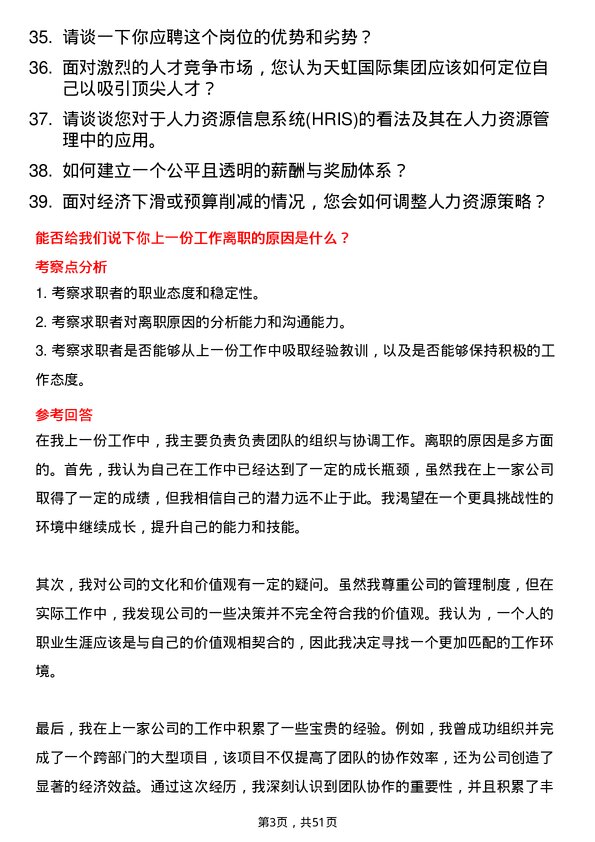 35. 请谈一下你应聘这个岗位的优势和劣势？

36. 面对激烈的人才竞争市场，您认为天虹国际集团应该如何定位自己以吸引顶尖人才？

37. 请谈谈您对于人力资源信息系统(HRIS)的看法及其在人力资源管理中的应用。

38. 如何建立一个公平且透明的薪酬与奖励体系？

39. 面对经济下滑或预算削减的情况，您会如何调整人力资源策略？

能否给我们说下你上一份工作离职的原因是什么？

考察点分析

1. 考察求职者的职业态度和稳定性。

2. 考察求职者对离职原因的分析能力和沟通能力。

3. 考察求职者是否能够从上一份工作中吸取经验教训，以及是否能够保持积极的工作态度。

参考回答

在我上一份工作中，我主要负责负责团队的组织与协调工作。离职的原因是多方面的。首先，我认为自己在工作中已经达到了一定的成长瓶颈，虽然我在上一家公司取得了一定的成绩，但我相信自己的潜力远不止于此。我渴望在一个更具挑战性的环境中继续成长，提升自己的能力和技能。

其次，我对公司的文化和价值观有一定的疑问。虽然我尊重公司的管理制度，但在实际工作中，我发现公司的一些决策并不完全符合我的价值观。我认为，一个人的职业生涯应该是与自己的价值观相契合的，因此我决定寻找一个更加匹配的工作环境。

最后，我在上一家公司的工作中积累了一些宝贵的经验。例如，我曾成功组织并完成了一个跨部门的大型项目，该项目不仅提高了团队的协作效率，还为公司创造了显著的经济效益。通过这次经历，我深刻认识到团队协作的重要性，并且积累了丰

第3页，共51页